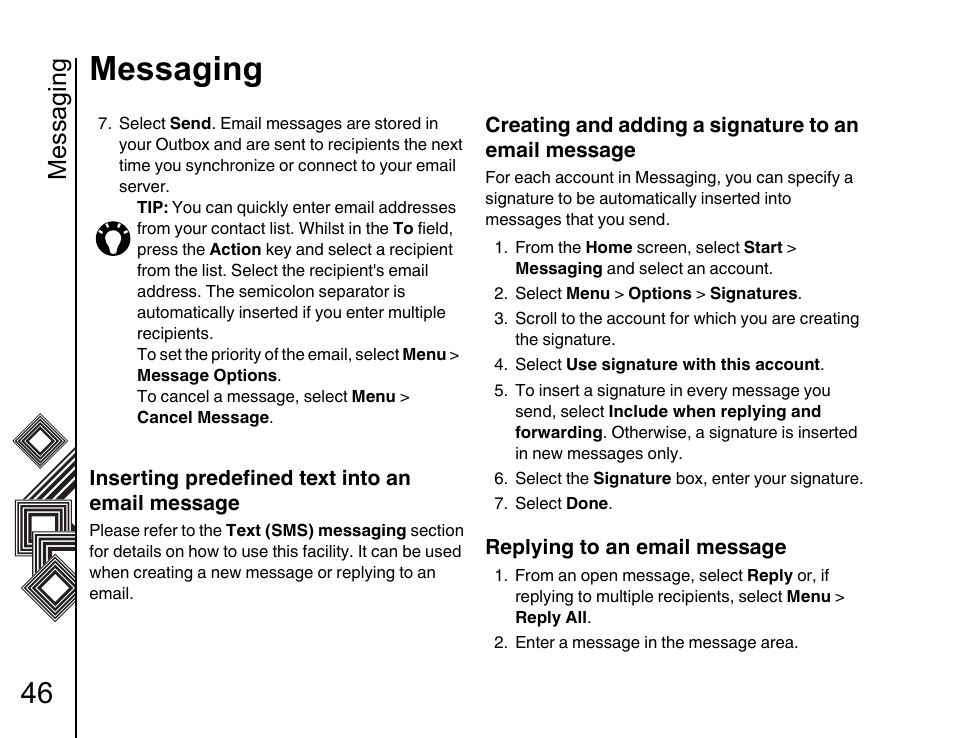 Messaging

Messaging

7. Select Send. Email messages are stored in your Outbox and are sent to recipients the next time you synchronize or connect to your email server.

TIP: You can quickly enter email addresses from your contact list. Whilst in the To field, press the Action key and select a recipient from the list. Select the recipient's email address. The semicolon separator is automatically inserted if you enter multiple recipients.
To set the priority of the email, select Menu > Message Options.
To cancel a message, select Menu > Cancel Message.

Inserting predefined text into an email message

Please refer to the Text (SMS) messaging section for details on how to use this facility. It can be used when creating a new message or replying to an email.

Creating and adding a signature to an email message

For each account in Messaging, you can specify a signature to be automatically inserted into messages that you send.

1. From the Home screen, select Start > Messaging and select an account.
2. Select Menu > Options > Signatures.
3. Scroll to the account for which you are creating the signature.
4. Select Use signature with this account.
5. To insert a signature in every message you send, select Include when replying and forwarding. Otherwise, a signature is inserted in new messages only.
6. Select the Signature box, enter your signature.
7. Select Done.

Replying to an email message

1. From an open message, select Reply or, if replying to multiple recipients, select Menu > Reply All.
2. Enter a message in the message area.

46